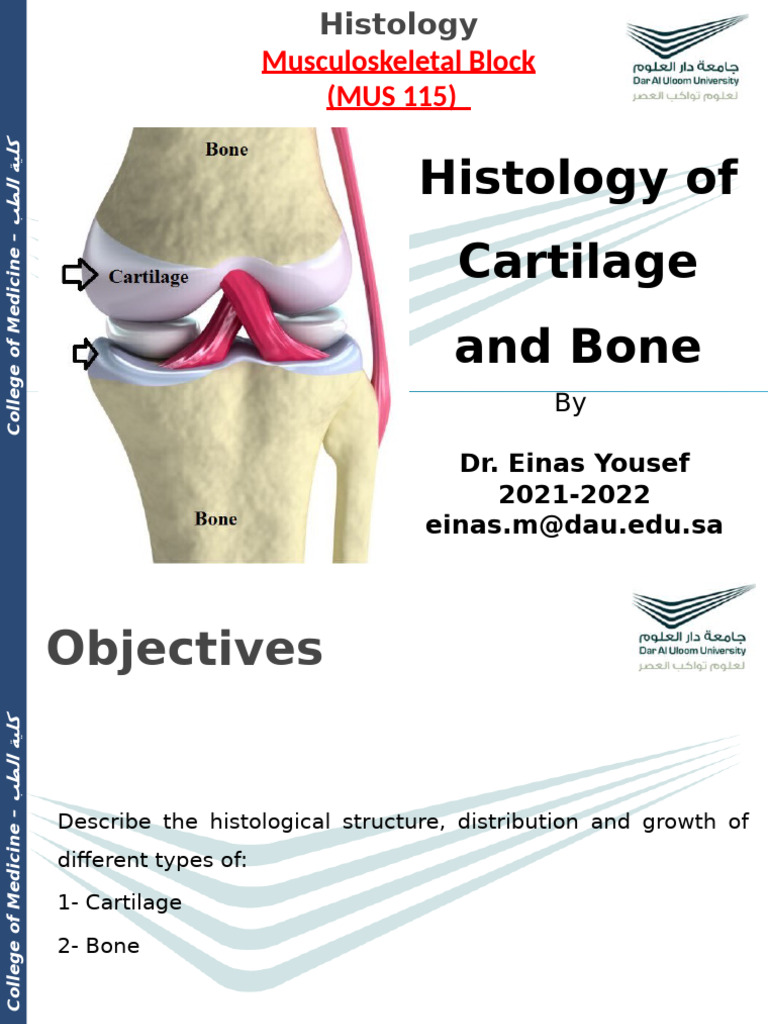 College of Medicine - كلية الطب

Histology
Musculoskeletal Block
(MUS 115)

جامعة دار العلوم
Dar Al Uloom University
لعلوم تواكب العصر

Bone
Cartilage
Bone

Histology of Cartilage and Bone

By

Dr. Einas Yousef
2021-2022
einas.m@dau.edu.sa

College of Medicine - كلية الطب

Objectives

جامعة دار العلوم
Dar Al Uloom University
لعلوم تواكب العصر

Describe the histological structure, distribution and growth of different types of:

1- Cartilage

2- Bone